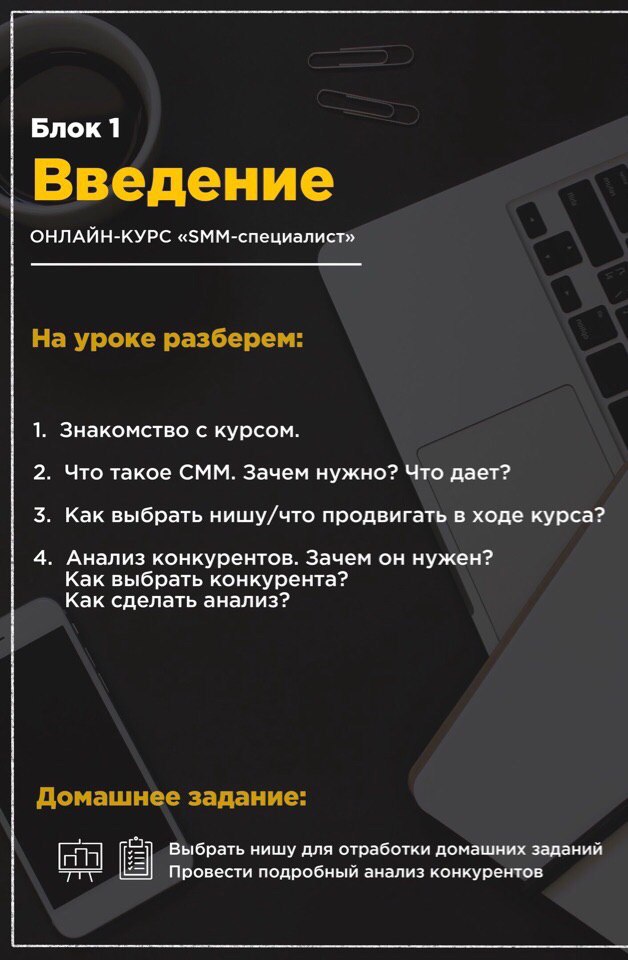 Блок 1
Введение
ОНЛАЙН-КУРС «SMM-специалист»

На уроке разберем:

1. Знакомство с курсом.

2. Что такое СММ. Зачем нужно? Что дает?

3. Как выбрать нишу/что продвигать в ходе курса?

4. Анализ конкурентов. Зачем он нужен? Как выбрать конкурента? Как сделать анализ?

Домашнее задание:

Выбрать нишу для отработки домашних заданий
Провести подробный анализ конкурентов